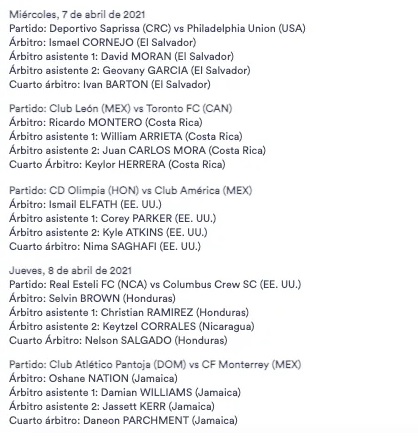 Miércoles, 7 de abril de 2021
Partido: Deportivo Saprissa (CRC) vs Philadelphia Union (USA)
Árbitro: Ismael CORNEJO (El Salvador)
Árbitro asistente 1: David MORAN (El Salvador)
Árbitro asistente 2: Geovany GARCIA (El Salvador)
Cuarto árbitro: Ivan BARTON (El Salvador)

Partido: Club León (MEX) vs Toronto FC (CAN)
Árbitro: Ricardo MONTERO (Costa Rica)
Árbitro asistente 1: William ARRIETA (Costa Rica)
Árbitro asistente 2: Juan CARLOS MORA (Costa Rica)
Cuarto Árbitro: Keylor HERRERA (Costa Rica)

Partido: CD Olimpia (HON) vs Club América (MEX)
Árbitro: Ismail ELFATH (EE. UU.)
Árbitro asistente 1: Corey PARKER (EE. UU.)
Árbitro asistente 2: Kyle ATKINS (EE. UU.)
Cuarto árbitro: Nima SAGHAFI (EE. UU.)

Jueves, 8 de abril de 2021
Partido: Real Esteli FC (NCA) vs Columbus Crew SC (EE. UU.)
Árbitro: Selvin BROWN (Honduras)
Árbitro asistente 1: Christian RAMIREZ (Honduras)
Árbitro asistente 2: Keytzel CORRALES (Nicaragua)
Cuarto Árbitro: Nelson SALGADO (Honduras)

Partido: Club Atlético Pantoja (DOM) vs CF Monterrey (MEX)
Árbitro: Oshane NATION (Jamaica)
Árbitro asistente 1: Damian WILLIAMS (Jamaica)
Árbitro asistente 2: Jassett KERR (Jamaica)
Cuarto árbitro: Daneon PARCHMENT (Jamaica)